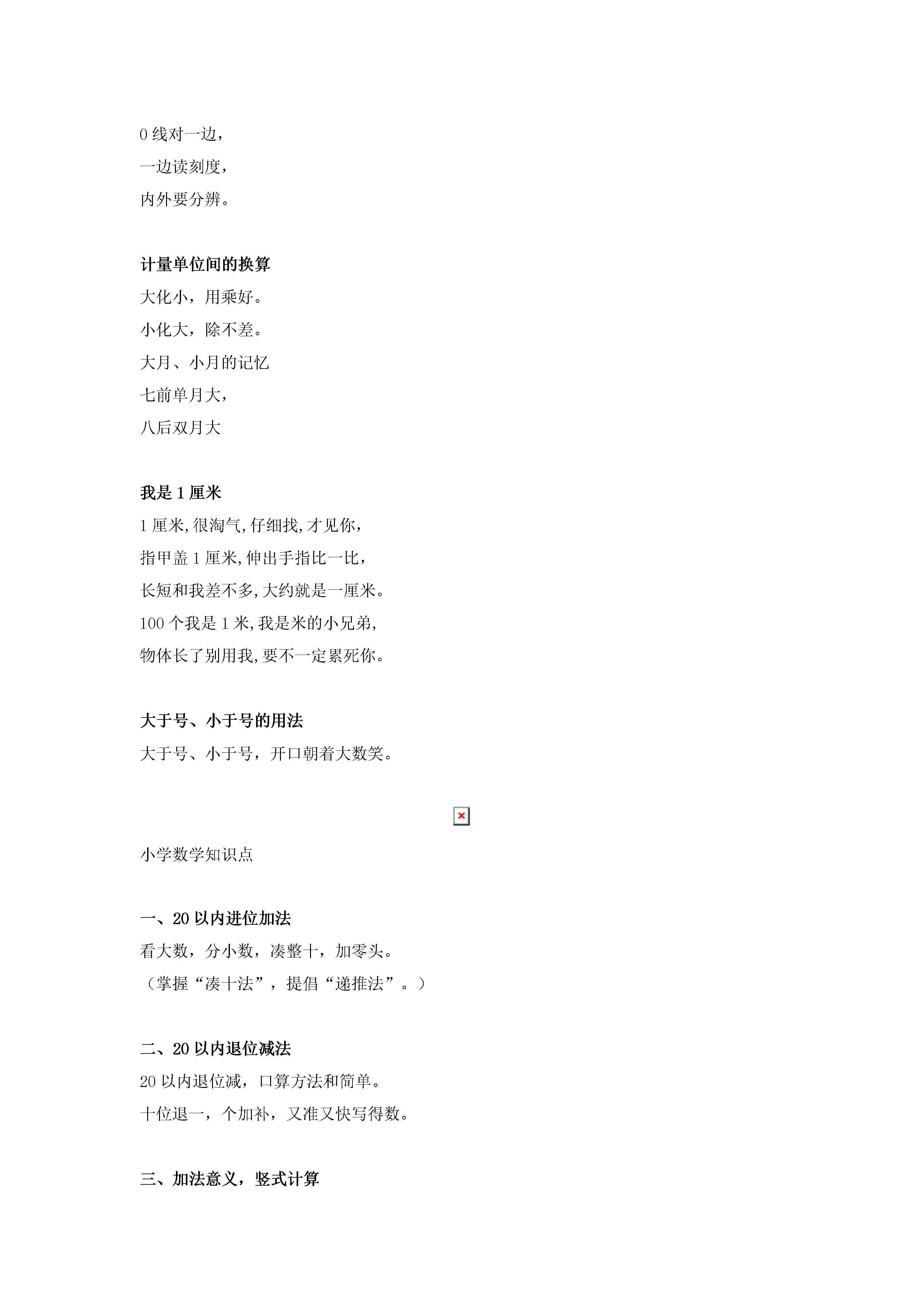 0 线对一边，

一边读刻度，

内外要分辨。

计量单位间的换算

大化小，用乘好。

小化大，除不差。

大月、小月的记忆

七前单月大，

八后双月大

我是 1 厘米

1 厘米,很淘气,仔细找,才见你，

指甲盖 1 厘米,伸出手指比一比，

长短和我差不多,大约就是一厘米。

100 个我是 1 米,我是米的小兄弟,

物体长了别用我,要不一定累死你。

大于号、小于号的用法

大于号、小于号，开口朝着大数笑。

小学数学知识点

一、20 以内进位加法

看大数，分小数，凑整十，加零头。

（掌握“凑十法”，提倡“递推法”。）

二、20 以内退位减法

20 以内退位减，口算方法和简单。

十位退一，个加补，又准又快写得数。

三、加法意义，竖式计算